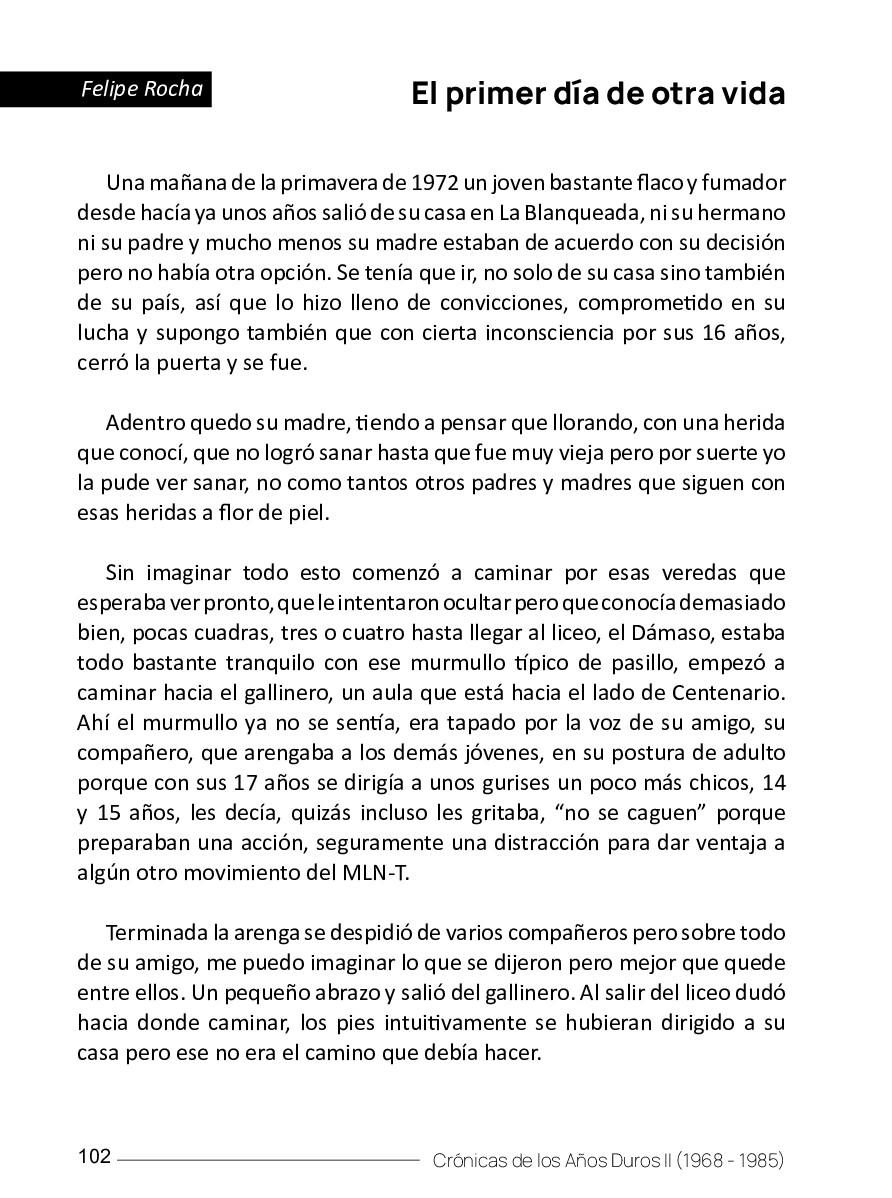 Felipe Rocha

El primer día de otra vida

Una mañana de la primavera de 1972 un joven bastante flaco y fumador desde hacía ya unos años salió de su casa en La Blanqueada, ni su hermano ni su padre y mucho menos su madre estaban de acuerdo con su decisión pero no había otra opción. Se tenía que ir, no solo de su casa sino también de su país, así que lo hizo lleno de convicciones, comprometido en su lucha y supongo también que con cierta inconsciencia por sus 16 años, cerró la puerta y se fue.

Adentro quedo su madre, tiendo a pensar que llorando, con una herida que conocí, que no logró sanar hasta que fue muy vieja pero por suerte yo la pude ver sanar, no como tantos otros padres y madres que siguen con esas heridas a flor de piel.

Sin imaginar todo esto comenzó a caminar por esas veredas que esperaba ver pronto, que le intentaron ocultar pero que conocía demasiado bien, pocas cuadras, tres o cuatro hasta llegar al liceo, el Dámaso, estaba todo bastante tranquilo con ese murmullo típico de pasillo, empezó a caminar hacia el gallinero, un aula que está hacia el lado de Centenario. Ahí el murmullo ya no se sentía, era tapado por la voz de su amigo, su compañero, que arengaba a los demás jóvenes, en su postura de adulto porque con sus 17 años se dirigía a unos gurises un poco más chicos, 14 y 15 años, les decía, quizás incluso les gritaba, “no se caguen” porque preparaban una acción, seguramente una distracción para dar ventaja a algún otro movimiento del MLN-T.

Terminada la arenga se despidió de varios compañeros pero sobre todo de su amigo, me puedo imaginar lo que se dijeron pero mejor que quede entre ellos. Un pequeño abrazo y salió del gallinero. Al salir del liceo dudó hacia donde caminar, los pies intuitivamente se hubieran dirigido a su casa pero ese no era el camino que debía hacer.

102 Crónicas de los Años Duros II (1968 - 1985)